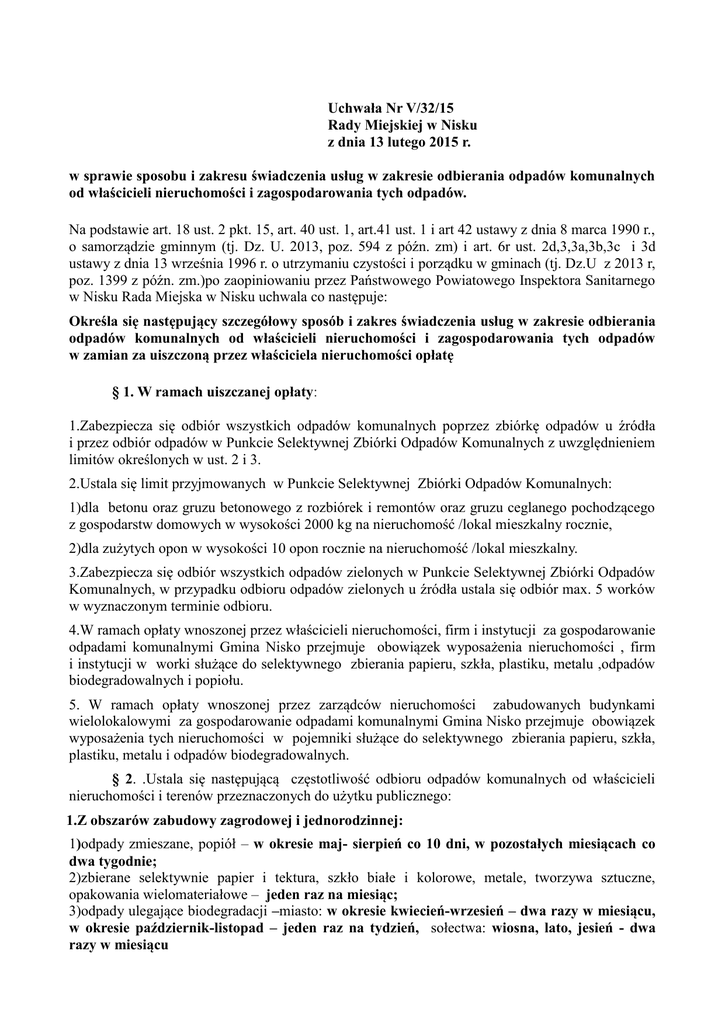 Uchwała Nr V/32/15
Rady Miejskiej w Nisku
z dnia 13 lutego 2015 r.

w sprawie sposobu i zakresu świadczenia usług w zakresie odbierania odpadów komunalnych od właścicieli nieruchomości i zagospodarowania tych odpadów.

Na podstawie art. 18 ust. 2 pkt. 15, art. 40 ust. 1, art.41 ust. 1 i art 42 ustawy z dnia 8 marca 1990 r., o samorządzie gminnym (tj. Dz. U. 2013, poz. 594 z późn. zm) i art. 6r ust. 2d,3,3a,3b,3c i 3d ustawy z dnia 13 września 1996 r. o utrzymaniu czystości i porządku w gminach (tj. Dz.U z 2013 r, poz. 1399 z późn. zm.)po zaopiniowaniu przez Państwowego Powiatowego Inspektora Sanitarnego w Nisku Rada Miejska w Nisku uchwala co następuje:

Określa się następujący szczegółowy sposób i zakres świadczenia usług w zakresie odbierania odpadów komunalnych od właścicieli nieruchomości i zagospodarowania tych odpadów w zamian za uiszczoną przez właściciela nieruchomości opłatę

§ 1. W ramach uiszczanej opłaty:

1.Zabezpiecza się odbiór wszystkich odpadów komunalnych poprzez zbiórkę odpadów u źródła i przez odbiór odpadów w Punkcie Selektywnej Zbiórki Odpadów Komunalnych z uwzględnieniem limitów określonych w ust. 2 i 3.

2.Ustala się limit przyjmowanych w Punkcie Selektywnej Zbiórki Odpadów Komunalnych:

1)dla betonu oraz gruzu betonowego z rozbiórek i remontów oraz gruzu ceglanego pochodzącego z gospodarstw domowych w wysokości 2000 kg na nieruchomość /lokal mieszkalny rocznie,

2)dla zużytych opon w wysokości 10 opon rocznie na nieruchomość /lokal mieszkalny.

3.Zabezpiecza się odbiór wszystkich odpadów zielonych w Punkcie Selektywnej Zbiórki Odpadów Komunalnych, w przypadku odbioru odpadów zielonych u źródła ustala się odbiór max. 5 worków w wyznaczonym terminie odbioru.

4.W ramach opłaty wnoszonej przez właścicieli nieruchomości, firm i instytucji za gospodarowanie odpadami komunalnymi Gmina Nisko przejmuje obowiązek wyposażenia nieruchomości , firm i instytucji w worki służące do selektywnego zbierania papieru, szkła, plastiku, metalu ,odpadów biodegradowalnych i popiołu.

5. W ramach opłaty wnoszonej przez zarządców nieruchomości zabudowanych budynkami wielolokalowymi za gospodarowanie odpadami komunalnymi Gmina Nisko przejmuje obowiązek wyposażenia tych nieruchomości w pojemniki służące do selektywnego zbierania papieru, szkła, plastiku, metalu i odpadów biodegradowalnych.

§ 2. .Ustala się następującą częstotliwość odbioru odpadów komunalnych od właścicieli nieruchomości i terenów przeznaczonych do użytku publicznego:

1.Z obszarów zabudowy zagrodowej i jednorodzinnej:

1)odpady zmieszane, popiół – w okresie maj- sierpień co 10 dni, w pozostałych miesiącach co dwa tygodnie;
2)zbierane selektywnie papier i tektura, szkło białe i kolorowe, metale, tworzywa sztuczne, opakowania wielomateriałowe – jeden raz na miesiąc;
3)odpady ulegające biodegradacji –miasto: w okresie kwiecień-wrzesień – dwa razy w miesiącu, w okresie październik-listopad – jeden raz na tydzień, sołectwa: wiosna, lato, jesień - dwa razy w miesiącu